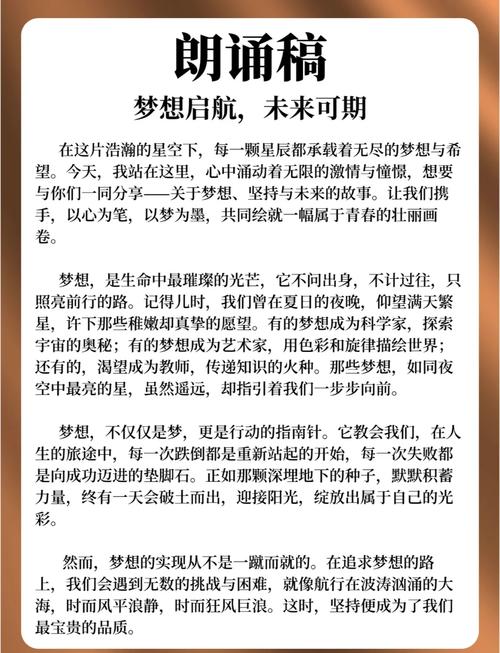 朗诵稿

梦想启航，未来可期

在这片浩瀚的星空下，每一颗星辰都承载着无尽的梦想与希望。今天，我站在这里，心中涌动着无限的激情与憧憬，想要与你们一同分享——关于梦想、坚持与未来的故事。让我们携手，以心为笔，以梦为墨，共同绘就一幅属于青春的壮丽画卷。

梦想，是生命中最璀璨的光芒，它不问出身，不计过往，只照亮前行的路。记得儿时，我们曾在夏日的夜晚，仰望满天繁星，许下那些稚嫩却真挚的愿望。有的梦想成为科学家，探索宇宙的奥秘；有的梦想成为艺术家，用色彩和旋律描绘世界；还有的，渴望成为教师，传递知识的火种。那些梦想，如同夜空中最亮的星，虽然遥远，却指引着我们一步步向前。

梦想，不仅仅是梦，更是行动的指南针。它教会我们，在人生的旅途中，每一次跌倒都是重新站起的开始，每一次失败都是向成功迈进的垫脚石。正如那颗深埋地下的种子，默默积蓄力量，终有一天会破土而出，迎接阳光，绽放出属于自己的光彩。

然而，梦想的实现从不是一蹴而就的。在追求梦想的路上，我们会遇到无数的挑战与困难，就像航行在波涛汹涌的大海，时而风平浪静，时而狂风巨浪。这时，坚持便成为了我们最宝贵的品质。